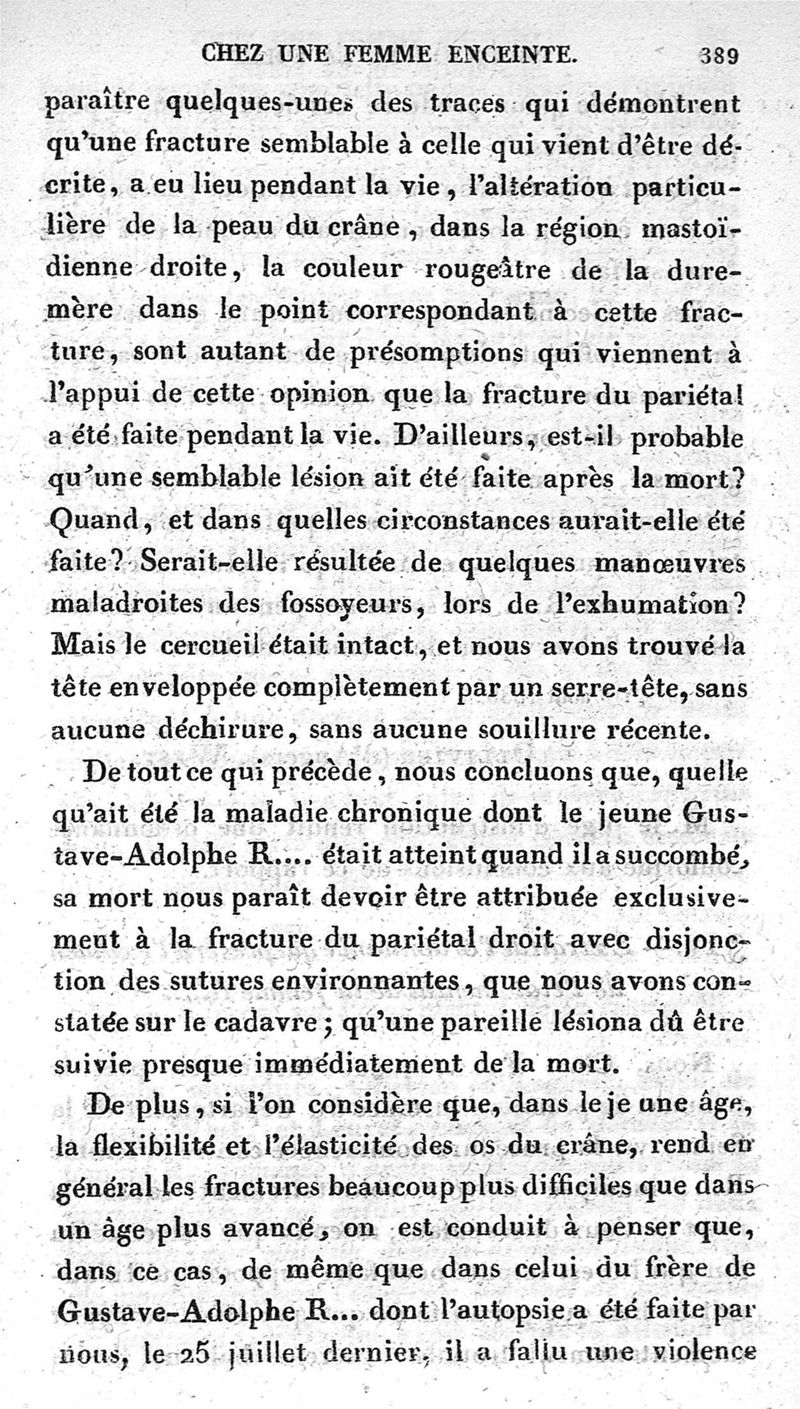 CHEZ UNE FEMME ENCEINTE. 389

paraître quelques-unes des traces qui démontrent qu'une fracture semblable à celle qui vient d'être décrite, a eu lieu pendant la vie, l'altération particulière de la peau du crâne, dans la région mastoïdienne droite, la couleur rougeâtre de la dure-mère dans le point correspondant à cette fracture, sont autant de présomptions qui viennent à l'appui de cette opinion que la fracture du pariétal a été faite pendant la vie. D'ailleurs, est-il probable qu'une semblable lésion ait été faite après la mort? Quand, et dans quelles circonstances aurait-elle été faite? Serait-elle résultée de quelques manœuvres maladroites des fossoyeurs, lors de l'exhumation? Mais le cercueil était intact, et nous avons trouvé la tête enveloppée complètement par un serre-tête, sans aucune déchirure, sans aucune souillure récente.

De tout ce qui précède, nous concluons que, quelle qu'ait été la maladie chronique dont le jeune Gustave-Adolphe R.... était atteint quand il a succombé, sa mort nous paraît devoir être attribuée exclusivement à la fracture du pariétal droit avec disjonction des sutures environnantes, que nous avons constatée sur le cadavre; qu'une pareille lésiona dû être suivie presque immédiatement de la mort.

De plus, si l'on considère que, dans le je une âge, la flexibilité et l'élasticité des os du crâne, rend en général les fractures beaucoup plus difficiles que dans un âge plus avancé, on est conduit à penser que, dans ce cas, de même que dans celui du frère de Gustave-Adolphe R... dont l'autopsie a été faite par nous, le 25 juillet dernier, il a fallu une violence